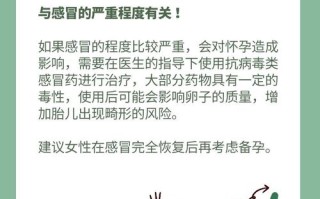 与感冒的严重程度有关！

如果感冒的程度比较严重，会对怀孕造成影响，需要在医生的指导下使用抗病毒类感冒药进行治疗，大部分药物具有一定的毒性，使用后可能会影响卵子的质量，增加胎儿出现畸形的风险。

建议女性在感冒完全恢复后再考虑备孕。